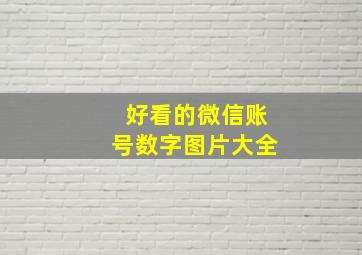 好看的微信账号数字图片大全